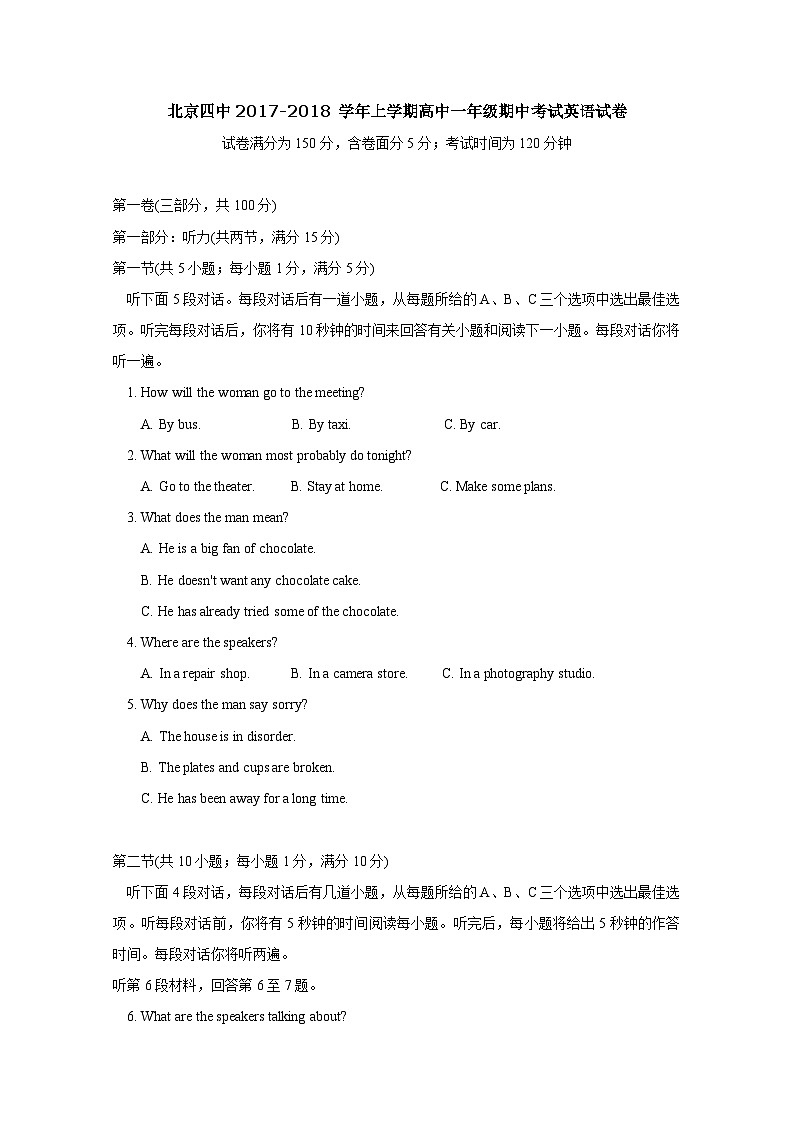 北京四中 2017-2018 学年上学期高中一年级期中考试英语试卷

试卷满分为 150 分，含卷面分 5 分；考试时间为 120 分钟

第一卷(三部分，共 100 分)

第一部分：听力(共两节，满分 15 分)

第一节(共 5 小题；每小题 1 分，满分 5 分)

听下面 5 段对话。每段对话后有一道小题，从每题所给的 A、B、C 三个选项中选出最佳选项。听完每段对话后，你将有 10 秒钟的时间来回答有关小题和阅读下一小题。每段对话你将听一遍。

1. How will the woman go to the meeting?

A. By bus.
B. By taxi.
C. By car.

2. What will the woman most probably do tonight?

A. Go to the theater.
B. Stay at home.
C. Make some plans.

3. What does the man mean?

A. He is a big fan of chocolate.

B. He doesn't want any chocolate cake.

C. He has already tried some of the chocolate.

4. Where are the speakers?

A. In a repair shop.
B. In a camera store.
C. In a photography studio.

5. Why does the man say sorry?

A. The house is in disorder.

B. The plates and cups are broken.

C. He has been away for a long time.

第二节(共 10 小题；每小题 1 分，满分 10 分)

听下面 4 段对话，每段对话后有几道小题，从每题所给的 A、B、C 三个选项中选出最佳选项。听每段对话前，你将有 5 秒钟的时间阅读每小题。听完后，每小题将给出 5 秒钟的作答时间。每段对话你将听两遍。

听第 6 段材料，回答第 6 至 7 题。

6. What are the speakers talking about?